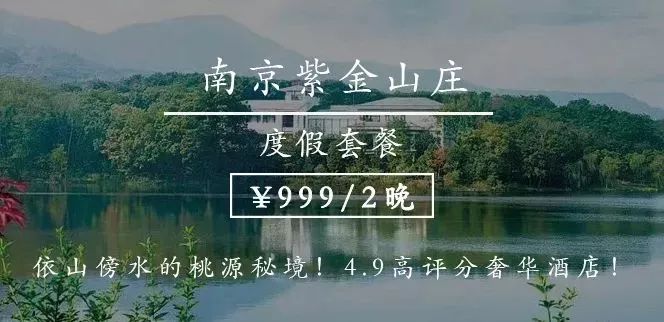 南京紫金山庄

度假套餐

¥999/2晚

依山傍水的桃源秘境！4.9高评分奢华酒店！